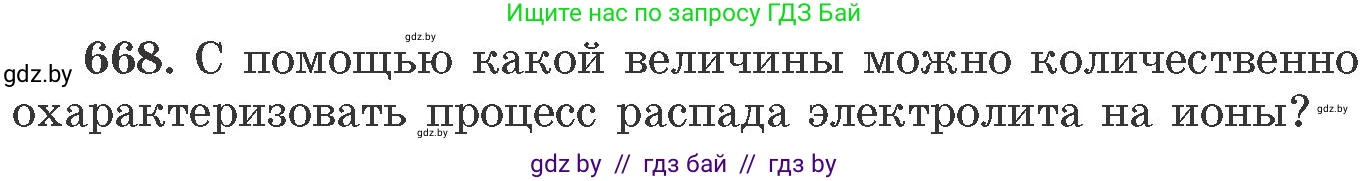 Ищите нас по запросу ГДЗ Бай

gdz.by

gdz.by 668. С помощью какой величины можно количественно охарактеризовать процесс распада электролита на ионы? gdz.by

gdz.by

gdz by // гдз бай // гдз by